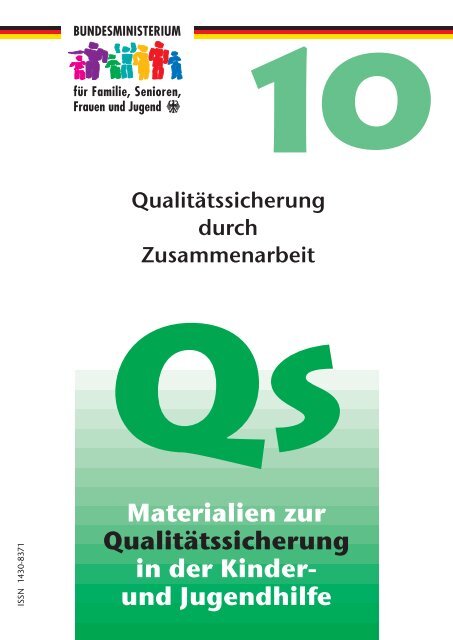 BUNDESMINISTERIUM
für Familie, Senioren, Frauen und Jugend

10

Qualitätssicherung durch Zusammenarbeit

Qs

Materialien zur Qualitätssicherung in der Kinder- und Jugendhilfe

ISSN 1430-8371